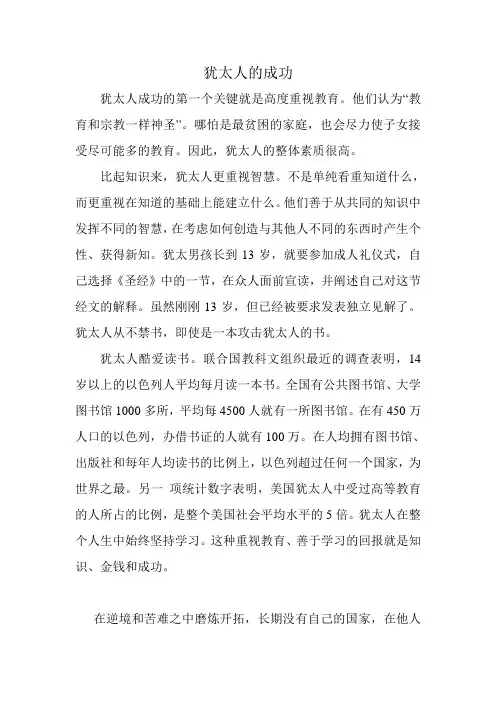 犹太人的成功

犹太人成功的第一个关键就是高度重视教育。他们认为“教育和宗教一样神圣”。哪怕是最贫困的家庭，也会尽力使子女接受尽可能多的教育。因此，犹太人的整体素质很高。

比起知识来，犹太人更重视智慧。不是单纯看重知道什么，而更重视在知道的基础上能建立什么。他们善于从共同的知识中发挥不同的智慧，在考虑如何创造与其他人不同的东西时产生个性、获得新知。犹太男孩长到 13 岁，就要参加成人礼仪式，自己选择《圣经》中的一节，在众人面前宣读，并阐述自己对这节经文的解释。虽然刚刚 13 岁，但已经被要求发表独立见解了。犹太人从不禁书，即使是一本攻击犹太人的书。

犹太人酷爱读书。联合国教科文组织最近的调查表明，14 岁以上的以色列人平均每月读一本书。全国有公共图书馆、大学图书馆 1000 多所，平均每 4500 人就有一所图书馆。在有 450 万人口的以色列，办借书证的人就有 100 万。在人均拥有图书馆、出版社和每年人均读书的比例上，以色列超过任何一个国家，为世界之最。另一 项统计数字表明，美国犹太人中受过高等教育的人所占的比例，是整个美国社会平均水平的 5 倍。犹太人在整个人生中始终坚持学习。这种重视教育、善于学习的回报就是知识、金钱和成功。

在逆境和苦难之中磨炼开拓，长期没有自己的国家，在他人